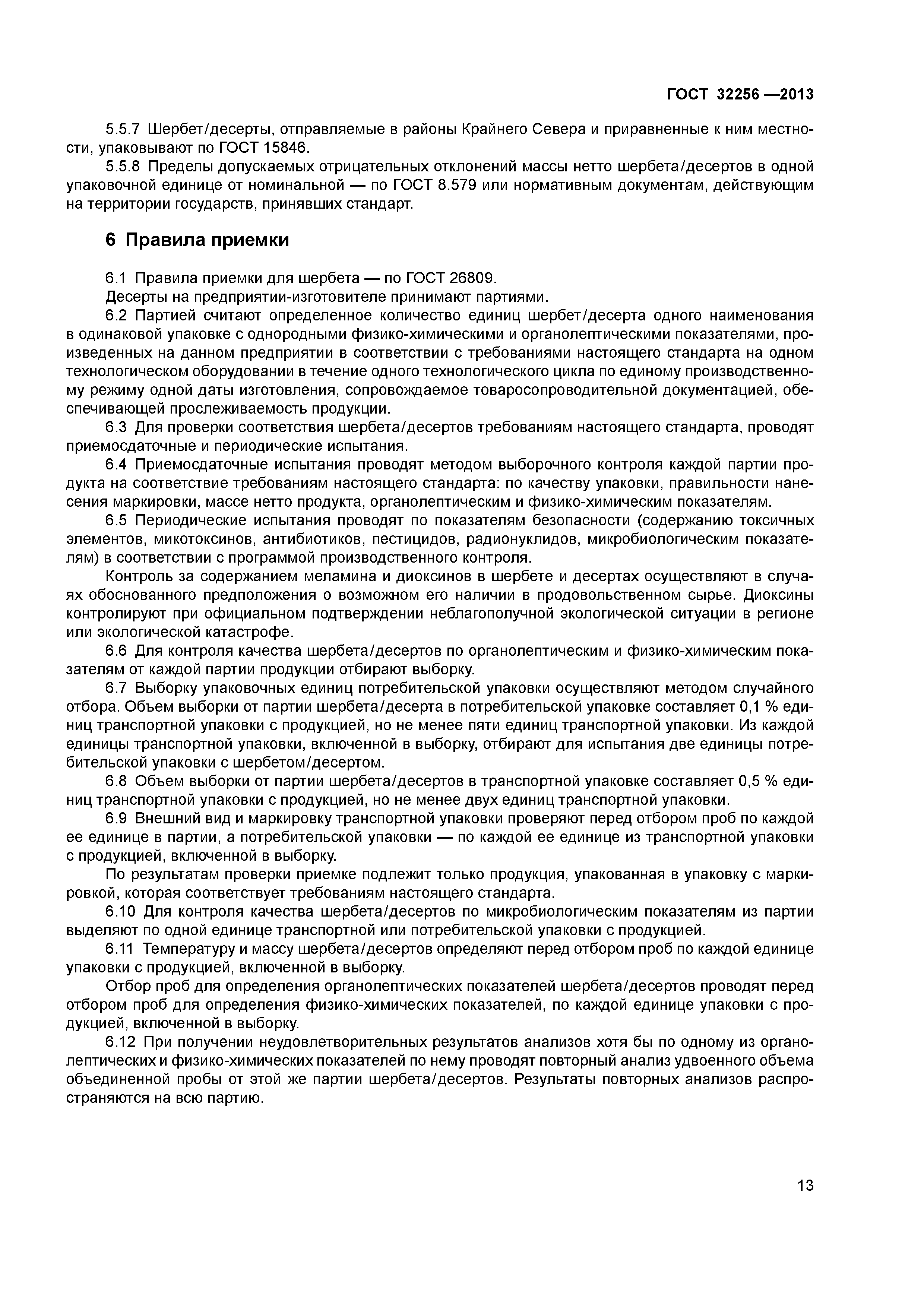 ГОСТ 32256 —2013

5.5.7 Шербет/десерты, отправляемые в районы Крайнего Севера и приравненные к ним местности, упаковывают по ГОСТ 15846.

5.5.8 Пределы допускаемых отрицательных отклонений массы нетто шербета/десертов в одной упаковочной единице от номинальной — по ГОСТ 8.579 или нормативным документам, действующим на территории государств, принявших стандарт.

6 Правила приемки

6.1 Правила приемки для шербета — по ГОСТ 26809.

Десерты на предприятии-изготовителе принимают партиями.

6.2 Партией считают определенное количество единиц шербет/десерта одного наименования в одинаковой упаковке с однородными физико-химическими и органолептическими показателями, произведенных на данном предприятии в соответствии с требованиями настоящего стандарта на одном технологическом оборудовании в течение одного технологического цикла по единому производственному режиму одной даты изготовления, сопровождаемое товаросопроводительной документацией, обеспечивающей прослеживаемость продукции.

6.3 Для проверки соответствия шербета/десертов требованиям настоящего стандарта, проводят приемосдаточные и периодические испытания.

6.4 Приемосдаточные испытания проводят методом выборочного контроля каждой партии продукта на соответствие требованиям настоящего стандарта: по качеству упаковки, правильности нанесения маркировки, массе нетто продукта, органолептическим и физико-химическим показателям.

6.5 Периодические испытания проводят по показателям безопасности (содержанию токсичных элементов, микотоксинов, антибиотиков, пестицидов, радионуклидов, микробиологическим показателям) в соответствии с программой производственного контроля.

Контроль за содержанием меламина и диоксинов в шербете и десертах осуществляют в случаях обоснованного предположения о возможном его наличии в продовольственном сырье. Диоксины контролируют при официальном подтверждении неблагополучной экологической ситуации в регионе или экологической катастрофе.

6.6 Для контроля качества шербета/десертов по органолептическим и физико-химическим показателям от каждой партии продукции отбирают выборку.

6.7 Выборку упаковочных единиц потребительской упаковки осуществляют методом случайного отбора. Объем выборки от партии шербета/десерта в потребительской упаковке составляет 0,1 % единиц транспортной упаковки с продукцией, но не менее пяти единиц транспортной упаковки. Из каждой единицы транспортной упаковки, включенной в выборку, отбирают для испытания две единицы потребительской упаковки с шербетом/десертом.

6.8 Объем выборки от партии шербета/десертов в транспортной упаковке составляет 0,5 % единиц транспортной упаковки с продукцией, но не менее двух единиц транспортной упаковки.

6.9 Внешний вид и маркировку транспортной упаковки проверяют перед отбором проб по каждой ее единице в партии, а потребительской упаковки — по каждой ее единице из транспортной упаковки с продукцией, включенной в выборку.

По результатам проверки приемке подлежит только продукция, упакованная в упаковку с маркировкой, которая соответствует требованиям настоящего стандарта.

6.10 Для контроля качества шербета/десертов по микробиологическим показателям из партии выделяют по одной единице транспортной или потребительской упаковки с продукцией.

6.11 Температуру и массу шербета/десертов определяют перед отбором проб по каждой единице упаковки с продукцией, включенной в выборку.

Отбор проб для определения органолептических показателей шербета/десертов проводят перед отбором проб для определения физико-химических показателей, по каждой единице упаковки с продукцией, включенной в выборку.

6.12 При получении неудовлетворительных результатов анализов хотя бы по одному из органолептических и физико-химических показателей по нему проводят повторный анализ удвоенного объема объединенной пробы от этой же партии шербета/десертов. Результаты повторных анализов распространяются на всю партию.

13